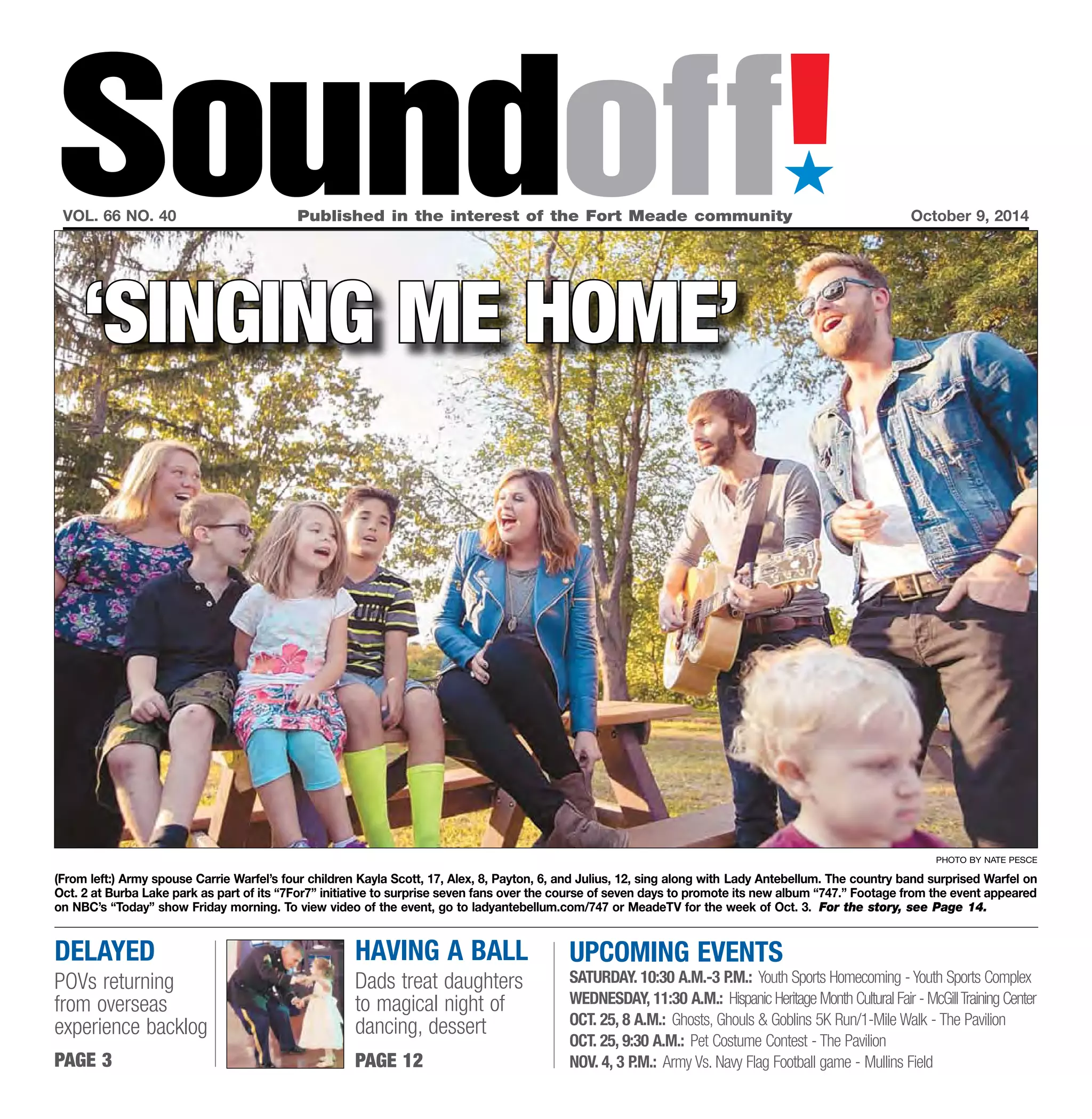 Soundoff!

VOL. 66 NO. 40

Published in the interest of the Fort Meade community

October 9, 2014

'SINGING ME HOME'

PHOTO BY NATE PESCE

(From left:) Army spouse Carrie Warfel's four children Kayla Scott, 17, Alex, 8, Payton, 6, and Julius, 12, sing along with Lady Antebellum. The country band surprised Warfel on Oct. 2 at Burba Lake park as part of its "7For7" initiative to surprise seven fans over the course of seven days to promote its new album "747." Footage from the event appeared on NBC's "Today" show Friday morning. To view video of the event, go to ladyantebellum.com/747 or MeadeTV for the week of Oct. 3. For the story, see Page 14.

DELAYED

POVs returning from overseas experience backlog

PAGE 3

HAVING A BALL

Dads treat daughters to magical night of dancing, dessert

PAGE 12

UPCOMING EVENTS

SATURDAY. 10:30 A.M.-3 P.M.: Youth Sports Homecoming - Youth Sports Complex

WEDNESDAY, 11:30 A.M.: Hispanic Heritage Month Cultural Fair - McGill Training Center

OCT. 25, 8 A.M.: Ghosts, Ghouls & Goblins 5K Run/1-Mile Walk - The Pavilion

OCT. 25, 9:30 A.M.: Pet Costume Contest - The Pavilion

NOV. 4, 3 P.M.: Army Vs. Navy Flag Football game - Mullins Field